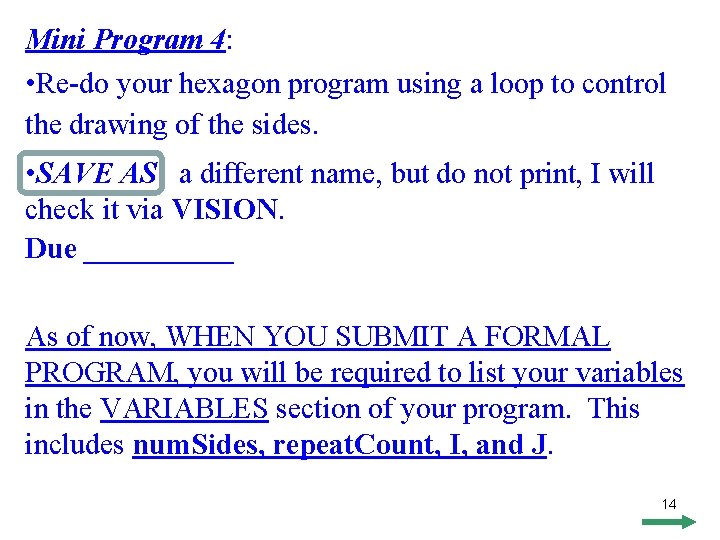 Mini Program 4:

•Re-do your hexagon program using a loop to control the drawing of the sides.

•SAVE AS a different name, but do not print, I will check it via VISION.
Due __________

As of now, WHEN YOU SUBMIT A FORMAL PROGRAM, you will be required to list your variables in the VARIABLES section of your program. This includes numSides, repeatCount, I, and J.

14